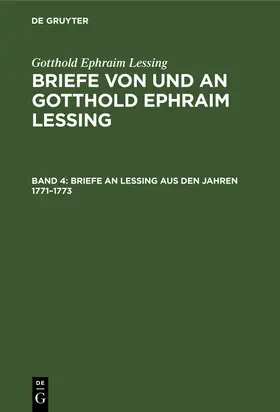 DE GRUYTER

Gotthold Ephraim Lessing

BRIEFE VON UND AN GOTTHOLD EPHRAIM LESSING

BAND 4: BRIEFE AN LESSING AUS DEN JAHREN 1771–1773

DE G